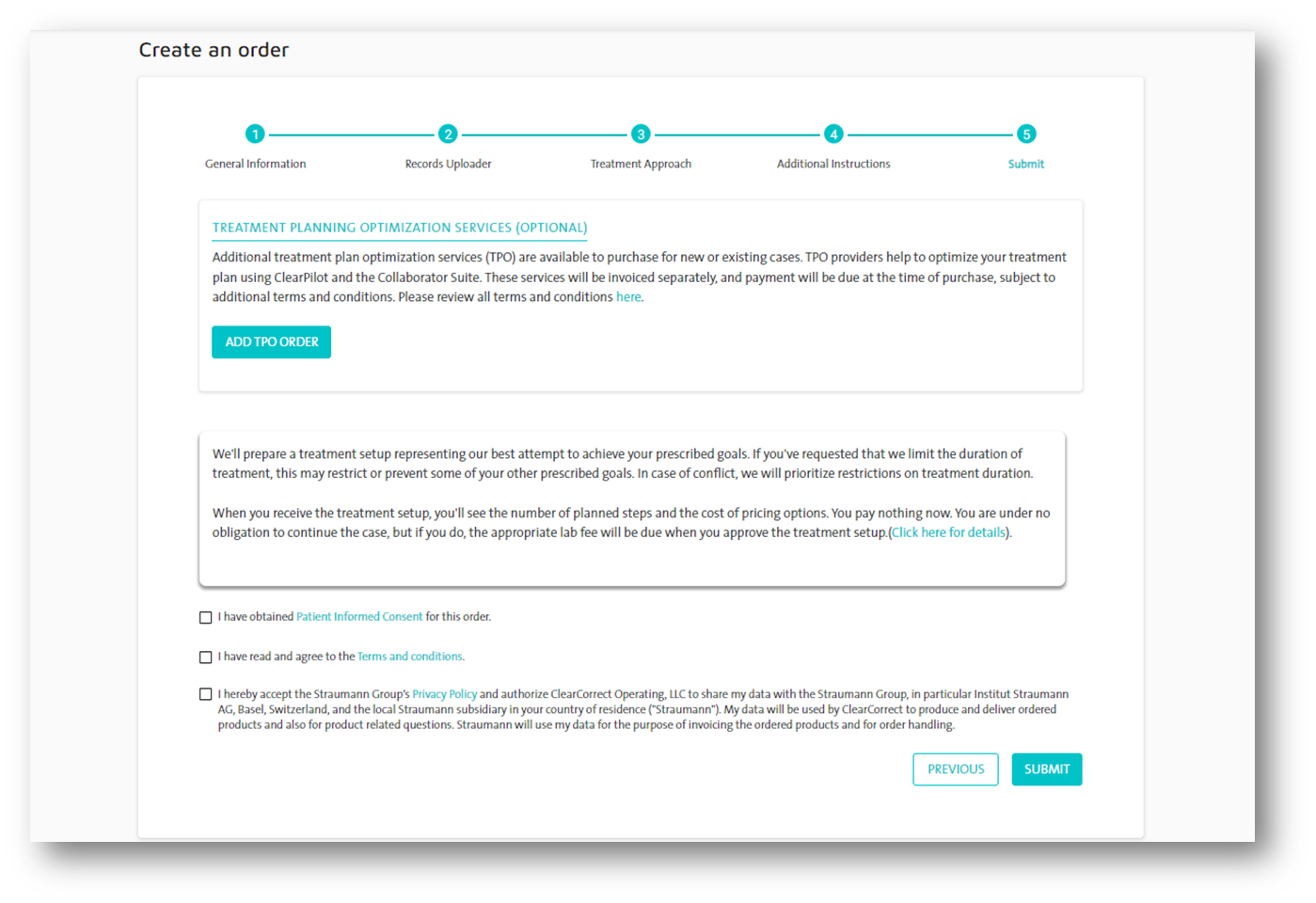 Create an order

1 General Information
2 Records Uploader
3 Treatment Approach
4 Additional Instructions
5 Submit

TREATMENT PLANNING OPTIMIZATION SERVICES (OPTIONAL)

Additional treatment plan optimization services (TPO) are available to purchase for new or existing cases. TPO providers help to optimize your treatment plan using ClearPilot and the Collaborator Suite. These services will be invoiced separately, and payment will be due at the time of purchase, subject to additional terms and conditions. Please review all terms and conditions here.

ADD TPO ORDER

We'll prepare a treatment setup representing our best attempt to achieve your prescribed goals. If you've requested that we limit the duration of treatment, this may restrict or prevent some of your other prescribed goals. In case of conflict, we will prioritize restrictions on treatment duration.

When you receive the treatment setup, you'll see the number of planned steps and the cost of pricing options. You pay nothing now. You are under no obligation to continue the case, but if you do, the appropriate lab fee will be due when you approve the treatment setup.(Click here for details).

I have obtained Patient Informed Consent for this order.

I have read and agree to the Terms and conditions.

I hereby accept the Straumann Group's Privacy Policy and authorize ClearCorrect Operating, LLC to share my data with the Straumann Group, in particular Institut Straumann AG, Basel, Switzerland, and the local Straumann subsidiary in your country of residence ("Straumann"). My data will be used by ClearCorrect to produce and deliver ordered products and also for product related questions. Straumann will use my data for the purpose of invoicing the ordered products and for order handling.

PREVIOUS SUBMIT